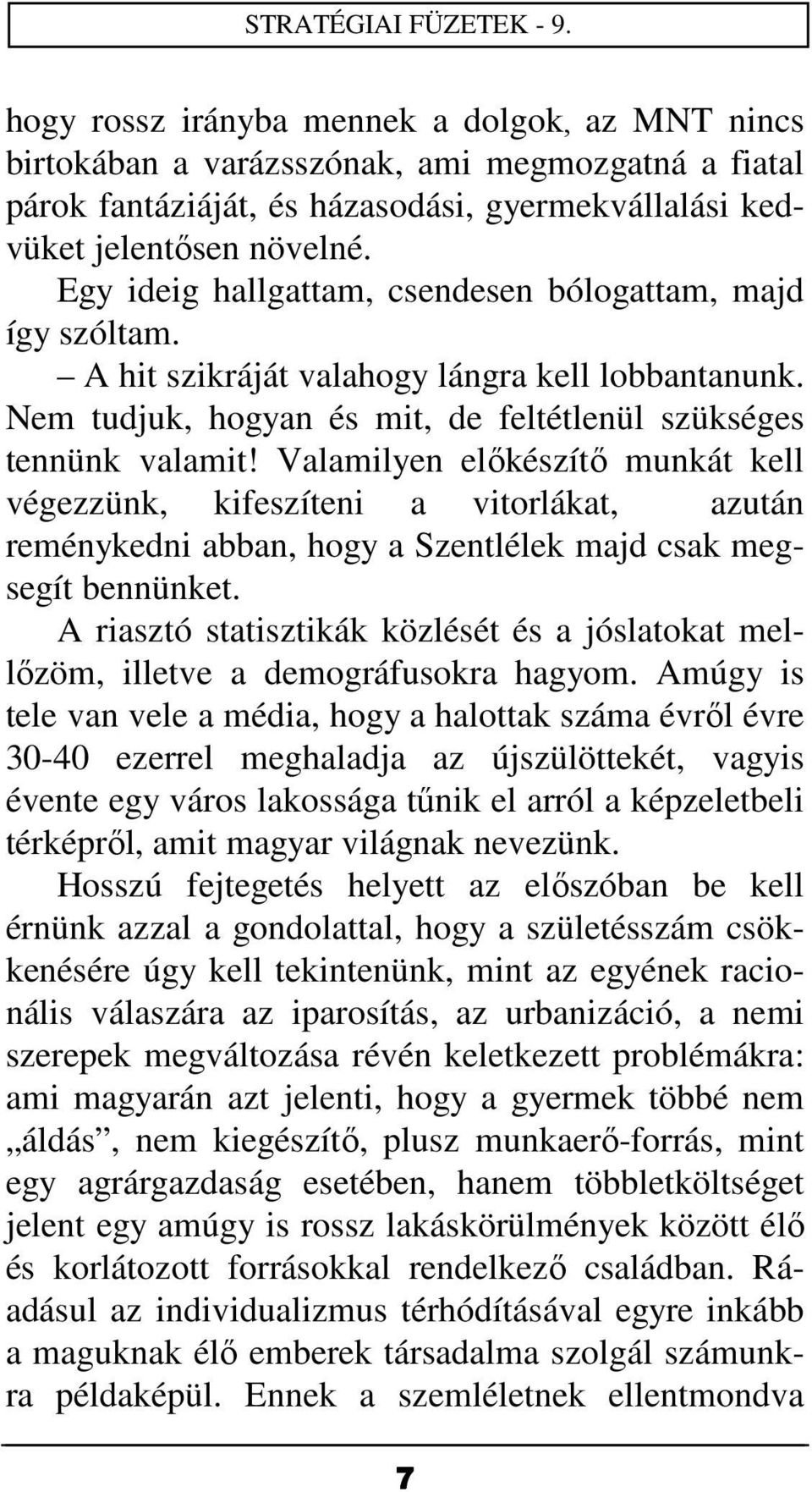 STRATÉGIAI FÜZETEK - 9.

hogy rossz irányba mennek a dolgok, az MNT nincs birtokában a varázsszónak, ami megmozgatná a fiatal párok fantáziáját, és házasodási, gyermekvállalási kedvüket jelentősen növelné.

Egy ideig hallgattam, csendesen bólogattam, majd így szóltam.

– A hit szikráját valahogy lángra kell lobbantanunk. Nem tudjuk, hogyan és mit, de feltétlenül szükséges tennünk valamit! Valamilyen előkészítő munkát kell végezzünk, kifeszíteni a vitorlákat, azután reménykedni abban, hogy a Szentlélek majd csak megsegít bennünket.

A riasztó statisztikák közlését és a jóslatokat mellőzöm, illetve a demográfusokra hagyom. Amúgy is tele van vele a média, hogy a halottak száma évről évre 30-40 ezerrel meghaladja az újszülöttekét, vagyis évente egy város lakossága tűnik el arról a képzeletbeli térképről, amit magyar világnak nevezünk.

Hosszú fejtegetés helyett az előszóban be kell érnünk azzal a gondolattal, hogy a születésszám csökkenésére úgy kell tekintenünk, mint az egyének racionális válaszára az iparosítás, az urbanizáció, a nemi szerepek megváltozása révén keletkezett problémákra: ami magyarán azt jelenti, hogy a gyermek többé nem „áldás”, nem kiegészítő, plusz munkaerő-forrás, mint egy agrárgazdaság esetében, hanem többletköltséget jelent egy amúgy is rossz lakáskörülmények között élő és korlátozott forrásokkal rendelkező családban. Ráadásul az individualizmus térhódításával egyre inkább a maguknak élő emberek társadalma szolgál számunkra példaképül. Ennek a szemléletnek ellentmondva

7